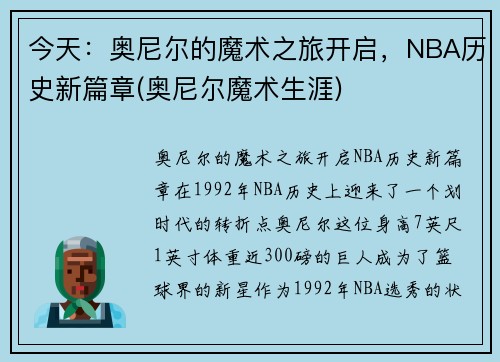 今天：奥尼尔的魔术之旅开启，NBA历史新篇章(奥尼尔魔术生涯)

奥尼尔的魔术之旅开启NBA历史新篇章在1992年NBA历史上迎来了一个划时代的转折点奥尼尔这位身高7英尺1英寸体重近300磅的巨人成为了篮球界的新星作为1992年NBA选秀的状